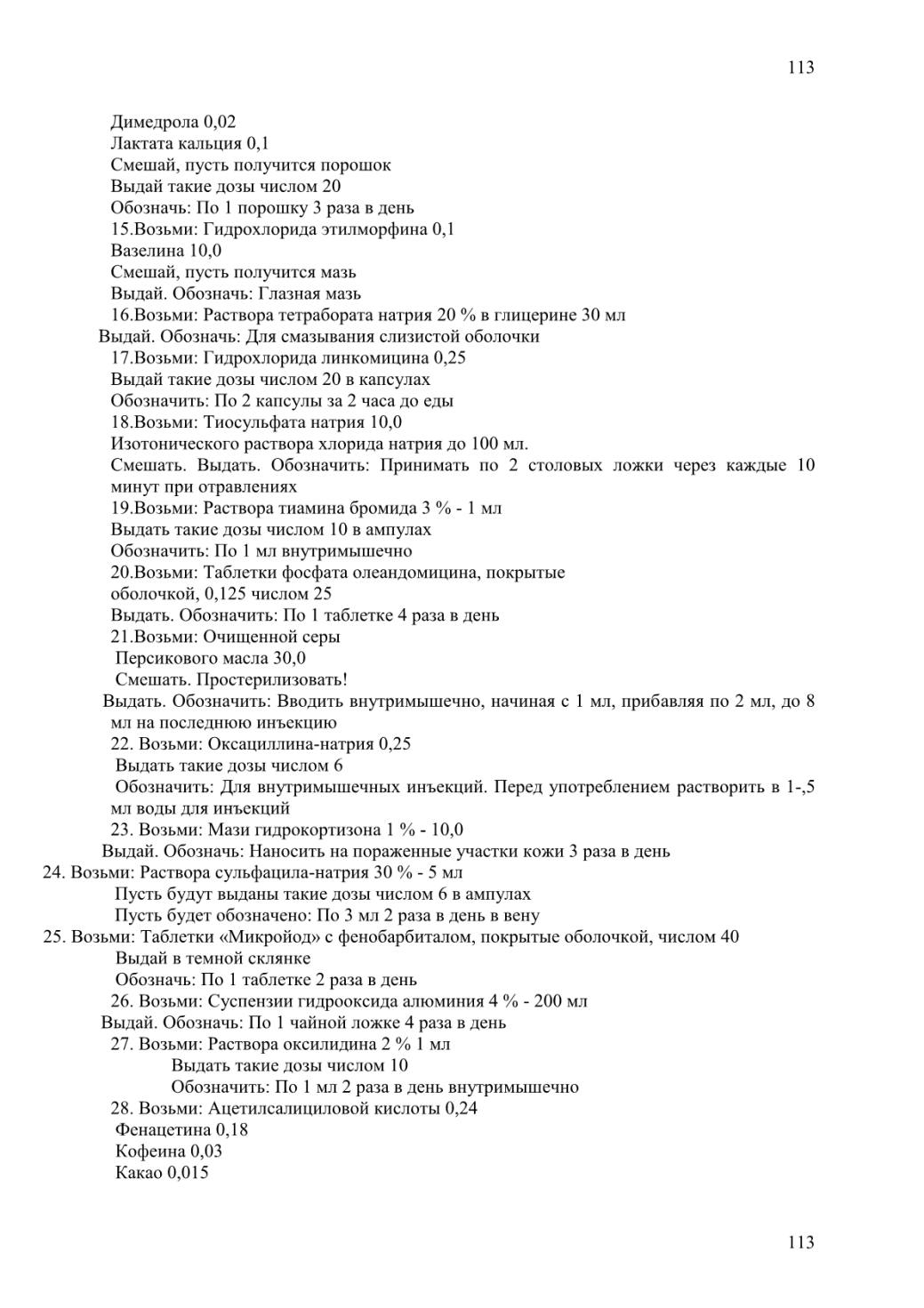 113

Димедрола 0,02
Лактата кальция 0,1
Смешай, пусть получится порошок
Выдай такие дозы числом 20
Обозначь: По 1 порошку 3 раза в день
15.Возьми: Гидрохлорида этилморфина 0,1
Вазелина 10,0
Смешай, пусть получится мазь
Выдай. Обозначь: Глазная мазь
16.Возьми: Раствора тетрабората натрия 20 % в глицерине 30 мл
Выдай. Обозначь: Для смазывания слизистой оболочки
17.Возьми: Гидрохлорида линкомицина 0,25
Выдай такие дозы числом 20 в капсулах
Обозначить: По 2 капсулы за 2 часа до еды
18.Возьми: Тиосульфата натрия 10,0
Изотонического раствора хлорида натрия до 100 мл.
Смешать. Выдать. Обозначить: Принимать по 2 столовых ложки через каждые 10 минут при отравлениях
19.Возьми: Раствора тиамина бромида 3 % - 1 мл
Выдать такие дозы числом 10 в ампулах
Обозначить: По 1 мл внутримышечно
20.Возьми: Таблетки фосфата олеандомицина, покрытые оболочкой, 0,125 числом 25
Выдать. Обозначить: По 1 таблетке 4 раза в день
21.Возьми: Очищенной серы
Персикового масла 30,0
Смешать. Простерилизовать!
Выдать. Обозначить: Вводить внутримышечно, начиная с 1 мл, прибавляя по 2 мл, до 8 мл на последнюю инъекцию
22. Возьми: Оксациллина-натрия 0,25
Выдать такие дозы числом 6
Обозначить: Для внутримышечных инъекций. Перед употреблением растворить в 1-,5 мл воды для инъекций
23. Возьми: Мази гидрокортизона 1 % - 10,0
Выдай. Обозначь: Наносить на пораженные участки кожи 3 раза в день
24. Возьми: Раствора сульфацила-натрия 30 % - 5 мл
Пусть будут выданы такие дозы числом 6 в ампулах
Пусть будет обозначено: По 3 мл 2 раза в день в вену
25. Возьми: Таблетки «Микройод» с фенобарбиталом, покрытые оболочкой, числом 40
Выдай в темной склянке
Обозначь: По 1 таблетке 2 раза в день
26. Возьми: Суспензии гидрооксида алюминия 4 % - 200 мл
Выдай. Обозначь: По 1 чайной ложке 4 раза в день
27. Возьми: Раствора оксилидина 2 % 1 мл
Выдать такие дозы числом 10
Обозначить: По 1 мл 2 раза в день внутримышечно
28. Возьми: Ацетилсалициловой кислоты 0,24
Фенацетина 0,18
Кофеина 0,03
Какао 0,015

113